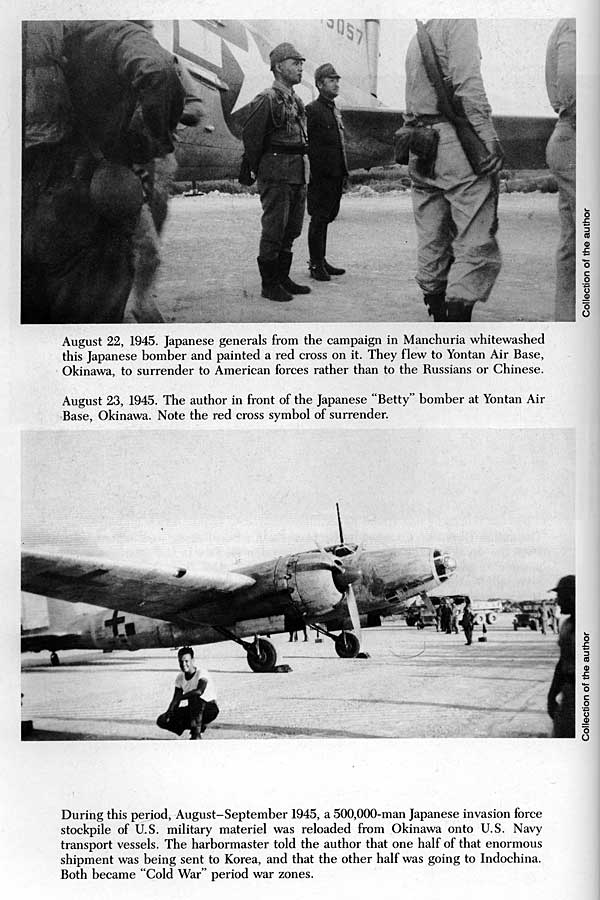 3057

Collection of the author

August 22, 1945. Japanese generals from the campaign in Manchuria whitewashed this Japanese bomber and painted a red cross on it. They flew to Yontan Air Base, Okinawa, to surrender to American forces rather than to the Russians or Chinese.

August 23, 1945. The author in front of the Japanese "Betty" bomber at Yontan Air Base, Okinawa. Note the red cross symbol of surrender.

Collection of the author

During this period, August–September 1945, a 500,000-man Japanese invasion force stockpile of U.S. military materiel was reloaded from Okinawa onto U.S. Navy transport vessels. The harbormaster told the author that one half of that enormous shipment was being sent to Korea, and that the other half was going to Indochina. Both became "Cold War" period war zones.